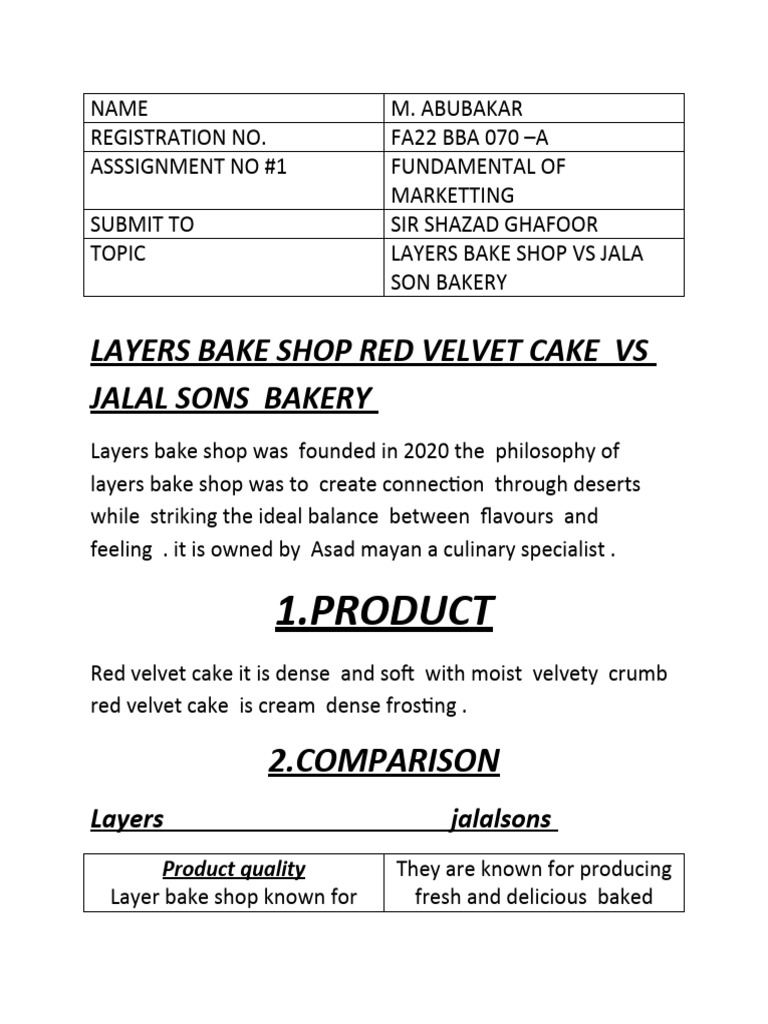 | NAME | M. ABUBAKAR |
|---|---|
| REGISTRATION NO. | FA22 BBA 070 –A |
| ASSSIGNMENT NO #1 | FUNDAMENTAL OF MARKETTING |
| SUBMIT TO | SIR SHAZAD GHAFOOR |
| TOPIC | LAYERS BAKE SHOP VS JALA SON BAKERY |

LAYERS BAKE SHOP RED VELVET CAKE VS JALAL SONS BAKERY

Layers bake shop was founded in 2020 the philosophy of layers bake shop was to create connection through deserts while striking the ideal balance between flavours and feeling . it is owned by Asad mayan a culinary specialist .

1.PRODUCT

Red velvet cake it is dense and soft with moist velvety crumb red velvet cake is cream dense frosting .

2.COMPARISON

Layers jalalsons

| Product quality Layer bake shop known for | They are known for producing fresh and delicious baked |
|---|---|